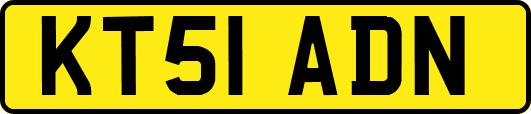 KT51 ADN